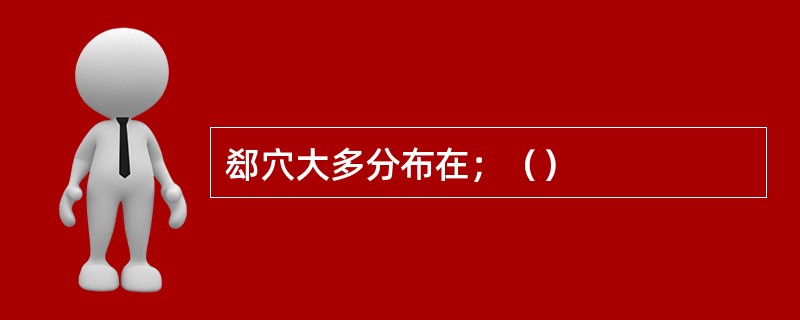 郄穴大多分布在；（）